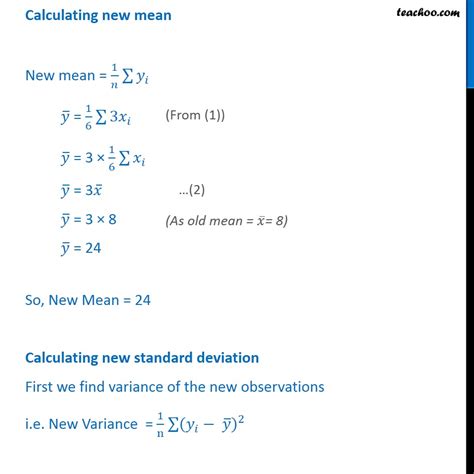 Calculating new mean

teachoo.com

New mean = $\frac{1}{n}\sum y_i$

$\bar{y} = \frac{1}{6}\sum 3x_i$ (From (1))

$\bar{y} = 3 \times \frac{1}{6}\sum x_i$

$\bar{y} = 3\bar{x}$ ...(2)

$\bar{y} = 3 \times 8$ (As old mean = $\bar{x}$= 8)

$\bar{y} = 24$

So, New Mean = 24

Calculating new standard deviation

First we find variance of the new observations

i.e. New Variance $= \frac{1}{n}\sum(y_i - \bar{y})^2$